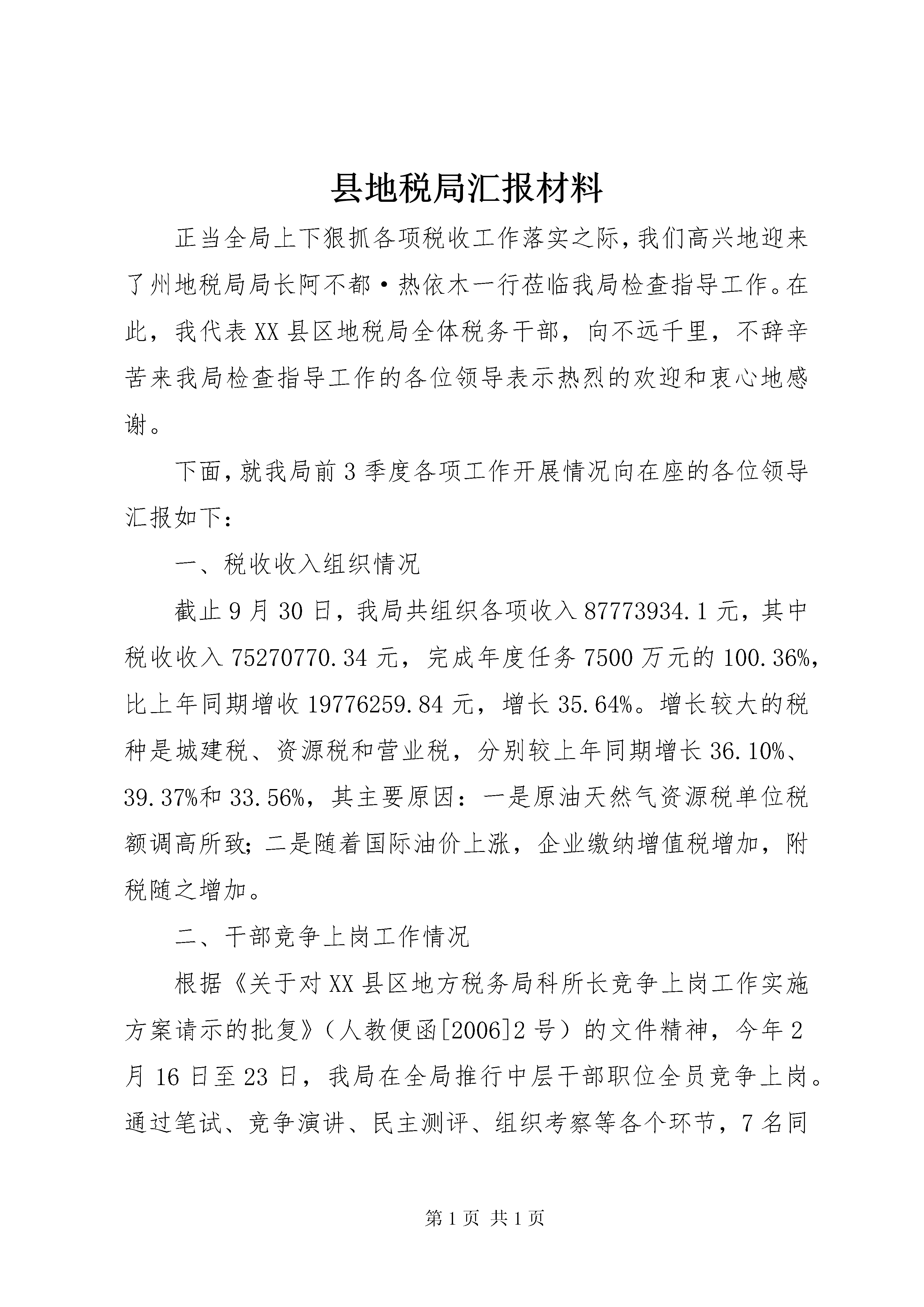 县地税局汇报材料

正当全局上下狠抓各项税收工作落实之际，我们高兴地迎来了州地税局局长阿不都·热依木一行莅临我局检查指导工作。在此，我代表XX县区地税局全体税务干部，向不远千里，不辞辛苦来我局检查指导工作的各位领导表示热烈的欢迎和衷心地感谢。

下面，就我局前3季度各项工作开展情况向在座的各位领导汇报如下：

一、税收收入组织情况

截止9月30日，我局共组织各项收入87773934.1元，其中税收收入75270770.34元，完成年度任务7500万元的100.36%，比上年同期增收19776259.84元，增长35.64%。增长较大的税种是城建税、资源税和营业税，分别较上年同期增长36.10%、39.37%和33.56%，其主要原因：一是原油天然气资源税单位税额调高所致；二是随着国际油价上涨，企业缴纳增值税增加，附税随之增加。

二、干部竞争上岗工作情况

根据《关于对XX县区地方税务局科所长竞争上岗工作实施方案请示的批复》（人教便函[2006]2号）的文件精神，今年2月16日至23日，我局在全局推行中层干部职位全员竞争上岗。通过笔试、竞争演讲、民主测评、组织考察等各个环节，7名同

第1页 共1页